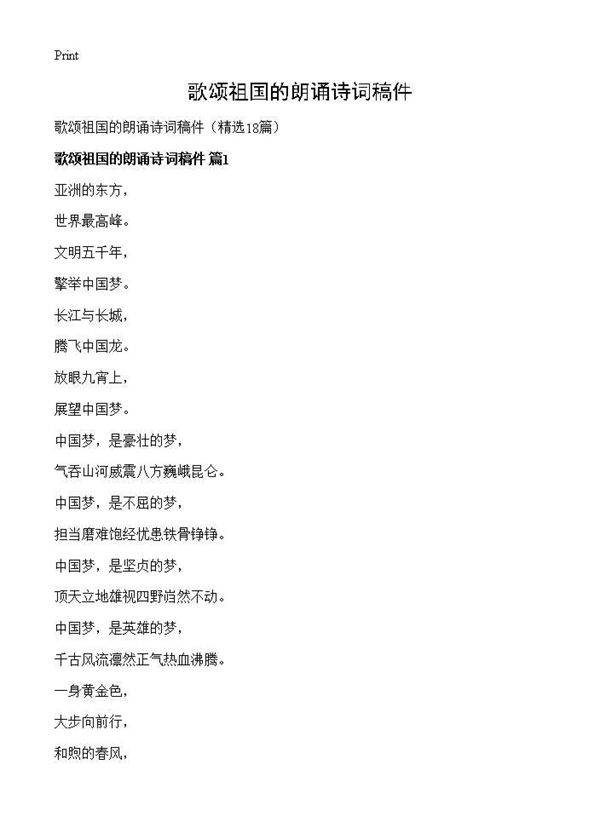 Print

歌颂祖国的朗诵诗词稿件

歌颂祖国的朗诵诗词稿件（精选18篇）

歌颂祖国的朗诵诗词稿件 篇1

亚洲的东方，

世界最高峰。

文明五千年，

擎举中国梦。

长江与长城，

腾飞中国龙。

放眼九宵上，

展望中国梦。

中国梦，是豪壮的梦，

气吞山河威震八方巍峨昆仑。

中国梦，是不屈的梦，

担当磨难饱经忧患铁骨铮铮。

中国梦，是坚贞的梦，

顶天立地雄视四野岿然不动。

中国梦，是英雄的梦，

千古风流凛然正气热血沸腾。

一身黄金色，

大步向前行，

和煦的春风，